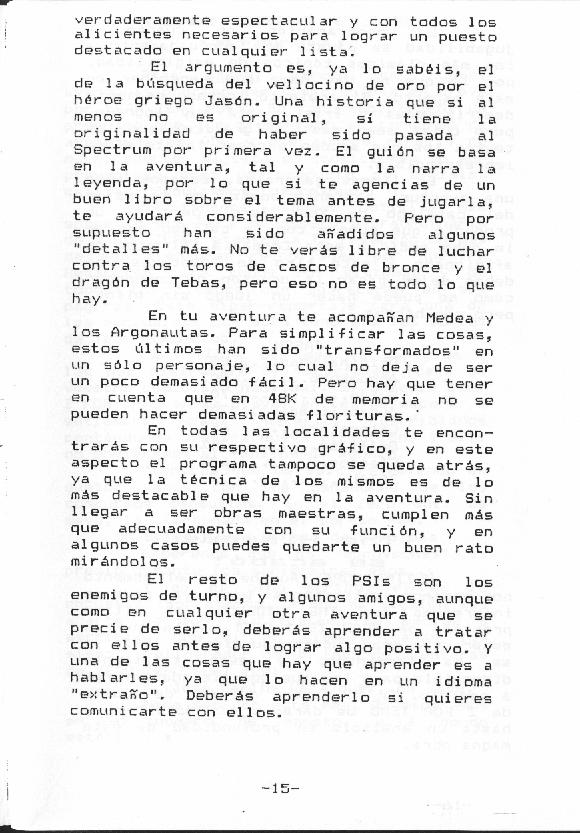 verdaderamente espectacular y con todos los alicientes necesarios para lograr un puesto destacado en cualquier lista.

El argumento es, ya lo sabéis, el de la búsqueda del vellocino de oro por el héroe griego Jasón. Una historia que si al menos no es original, sí tiene la originalidad de haber sido pasada al Spectrum por primera vez. El guión se basa en la aventura, tal y como la narra la leyenda, por lo que si te agencias de un buen libro sobre el tema antes de jugarla, te ayudará considerablemente. Pero por supuesto han sido añadidos algunos "detalles" más. No te verás libre de luchar contra los toros de cascos de bronce y el dragón de Tebas, pero eso no es todo lo que hay.

En tu aventura te acompañan Medea y los Argonautas. Para simplificar las cosas, estos últimos han sido "transformados" en un sólo personaje, lo cual no deja de ser un poco demasiado fácil. Pero hay que tener en cuenta que en 48K de memoria no se pueden hacer demasiadas florituras.

En todas las localidades te encontrarás con su respectivo gráfico, y en este aspecto el programa tampoco se queda atrás, ya que la técnica de los mismos es de lo más destacable que hay en la aventura. Sin llegar a ser obras maestras, cumplen más que adecuadamente con su función, y en algunos casos puedes quedarte un buen rato mirándolos.

El resto de los PSIs son los enemigos de turno, y algunos amigos, aunque como en cualquier otra aventura que se precie de serlo, deberás aprender a tratar con ellos antes de lograr algo positivo. Y una de las cosas que hay que aprender es a hablarles, ya que lo hacen en un idioma "extraño". Deberás aprenderlo si quieres comunicarte con ellos.

-15-